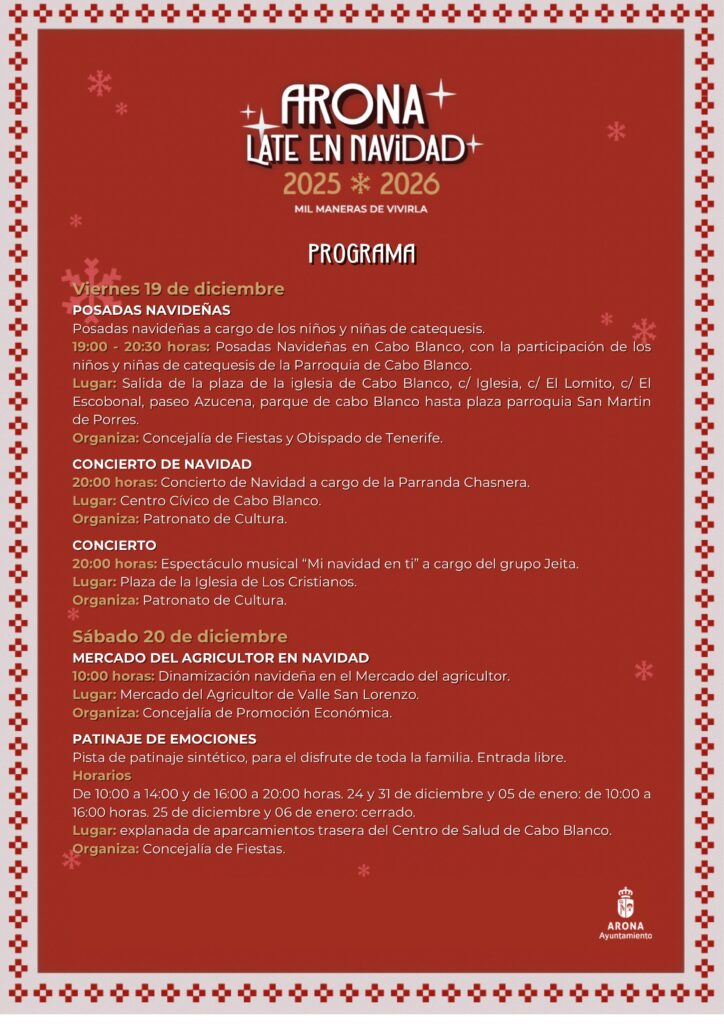 ARONA
LATE EN NAVIDAD
2025 * 2026
MIL MANERAS DE VIVIRLA

PROGRAMA

Viernes 19 de diciembre
POSADAS NAVIDEÑAS
Posadas navideñas a cargo de los niños y niñas de catequesis.
19:00 - 20:30 horas: Posadas Navideñas en Cabo Blanco, con la participación de los niños y niñas de catequesis de la Parroquia de Cabo Blanco.
Lugar: Salida de la plaza de la iglesia de Cabo Blanco, c/ Iglesia, c/ El Lomito, c/ El Escobonal, paseo Azucena, parque de cabo Blanco hasta plaza parroquia San Martin de Porres.
Organiza: Concejalía de Fiestas y Obispado de Tenerife.

CONCIERTO DE NAVIDAD
20:00 horas: Concierto de Navidad a cargo de la Parranda Chasnera.
Lugar: Centro Cívico de Cabo Blanco.
Organiza: Patronato de Cultura.

CONCIERTO
20:00 horas: Espectáculo musical “Mi navidad en ti” a cargo del grupo Jeita.
Lugar: Plaza de la Iglesia de Los Cristianos.
Organiza: Patronato de Cultura.

Sábado 20 de diciembre
MERCADO DEL AGRICULTOR EN NAVIDAD
10:00 horas: Dinamización navideña en el Mercado del agricultor.
Lugar: Mercado del Agricultor de Valle San Lorenzo.
Organiza: Concejalía de Promoción Económica.

PATINAJE DE EMOCIONES
Pista de patinaje sintético, para el disfrute de toda la familia. Entrada libre.
Horarios
De 10:00 a 14:00 y de 16:00 a 20:00 horas. 24 y 31 de diciembre y 05 de enero: de 10:00 a 16:00 horas. 25 de diciembre y 06 de enero: cerrado.
Lugar: explanada de aparcamientos trasera del Centro de Salud de Cabo Blanco.
Organiza: Concejalía de Fiestas.

ARONA
Ayuntamiento